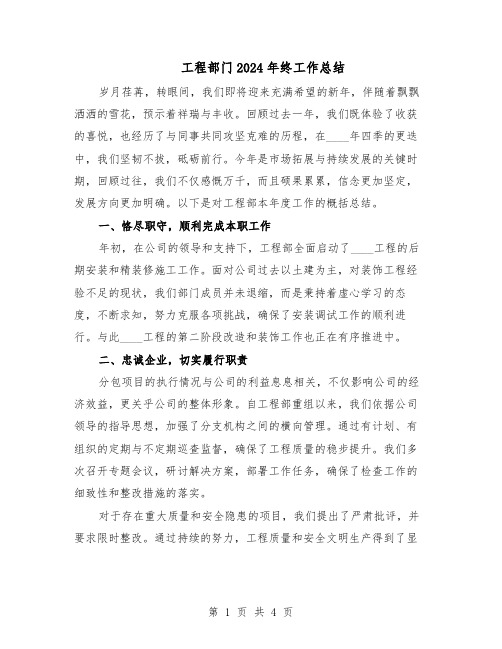 工程部门2024年终工作总结

岁月荏苒，转眼间，我们即将迎来充满希望的新年，伴随着飘飘洒洒的雪花，预示着祥瑞与丰收。回顾过去一年，我们既体验了收获的喜悦，也经历了与同事共同攻坚克难的历程，在____年四季的更迭中，我们坚韧不拔，砥砺前行。今年是市场拓展与持续发展的关键时期，回顾过往，我们不仅感慨万千，而且硕果累累，信念更加坚定，发展方向更加明确。以下是对工程部本年度工作的概括总结。

一、恪尽职守，顺利完成本职工作

年初，在公司的领导和支持下，工程部全面启动了____工程的后期安装和精装修施工工作。面对公司过去以土建为主，对装饰工程经验不足的现状，我们部门成员并未退缩，而是秉持着虚心学习的态度，不断求知，努力克服各项挑战，确保了安装调试工作的顺利进行。与此____工程的第二阶段改造和装饰工作也正在有序推进中。

二、忠诚企业，切实履行职责

分包项目的执行情况与公司的利益息息相关，不仅影响公司的经济效益，更关乎公司的整体形象。自工程部重组以来，我们依据公司领导的指导思想，加强了分支机构之间的横向管理。通过有计划、有组织的定期与不定期巡查监督，确保了工程质量的稳步提升。我们多次召开专题会议，研讨解决方案，部署工作任务，确保了检查工作的细致性和整改措施的落实。

对于存在重大质量和安全隐患的项目，我们提出了严肃批评，并要求限时整改。通过持续的努力，工程质量和安全文明生产得到了显

第 1 页 共 4 页